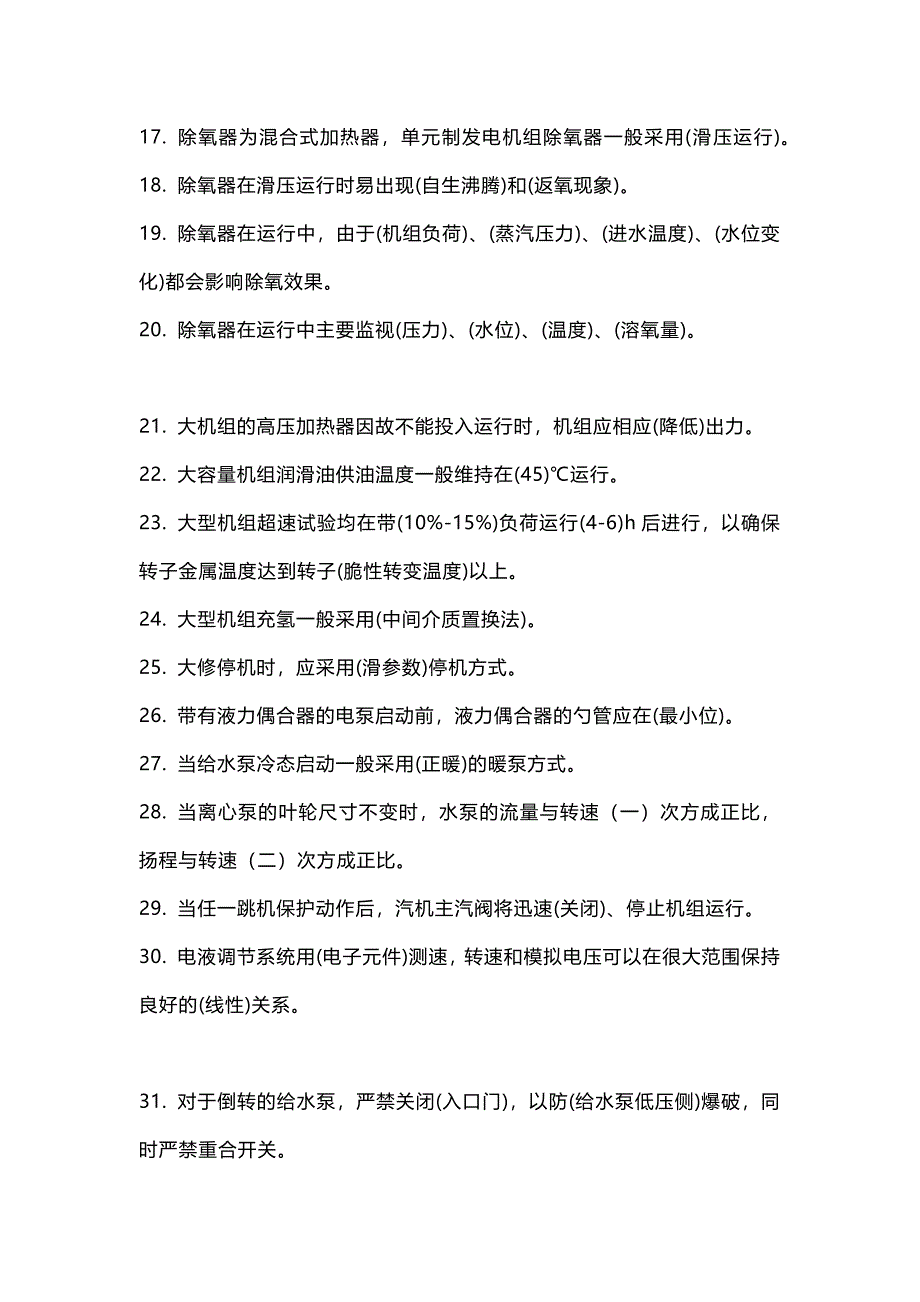 17. 除氧器为混合式加热器，单元制发电机组除氧器一般采用(滑压运行)。

18. 除氧器在滑压运行时易出现(自生沸腾)和(返氧现象)。

19. 除氧器在运行中，由于(机组负荷)、(蒸汽压力)、(进水温度)、(水位变化)都会影响除氧效果。

20. 除氧器在运行中主要监视(压力)、(水位)、(温度)、(溶氧量)。

21. 大机组的高压加热器因故不能投入运行时，机组应相应(降低)出力。

22. 大容量机组润滑油供油温度一般维持在(45)℃运行。

23. 大型机组超速试验均在带(10%-15%)负荷运行(4-6)h 后进行，以确保转子金属温度达到转子(脆性转变温度)以上。

24. 大型机组充氢一般采用(中间介质置换法)。

25. 大修停机时，应采用(滑参数)停机方式。

26. 带有液力偶合器的电泵启动前，液力偶合器的勺管应在(最小位)。

27. 当给水泵冷态启动一般采用(正暖)的暖泵方式。

28. 当离心泵的叶轮尺寸不变时，水泵的流量与转速（一）次方成正比，扬程与转速（二）次方成正比。

29. 当任一跳机保护动作后，汽机主汽阀将迅速(关闭)、停止机组运行。

30. 电液调节系统用(电子元件)测速，转速和模拟电压可以在很大范围保持良好的(线性)关系。

31. 对于倒转的给水泵，严禁关闭(入口门)，以防(给水泵低压侧)爆破，同时严禁重合开关。